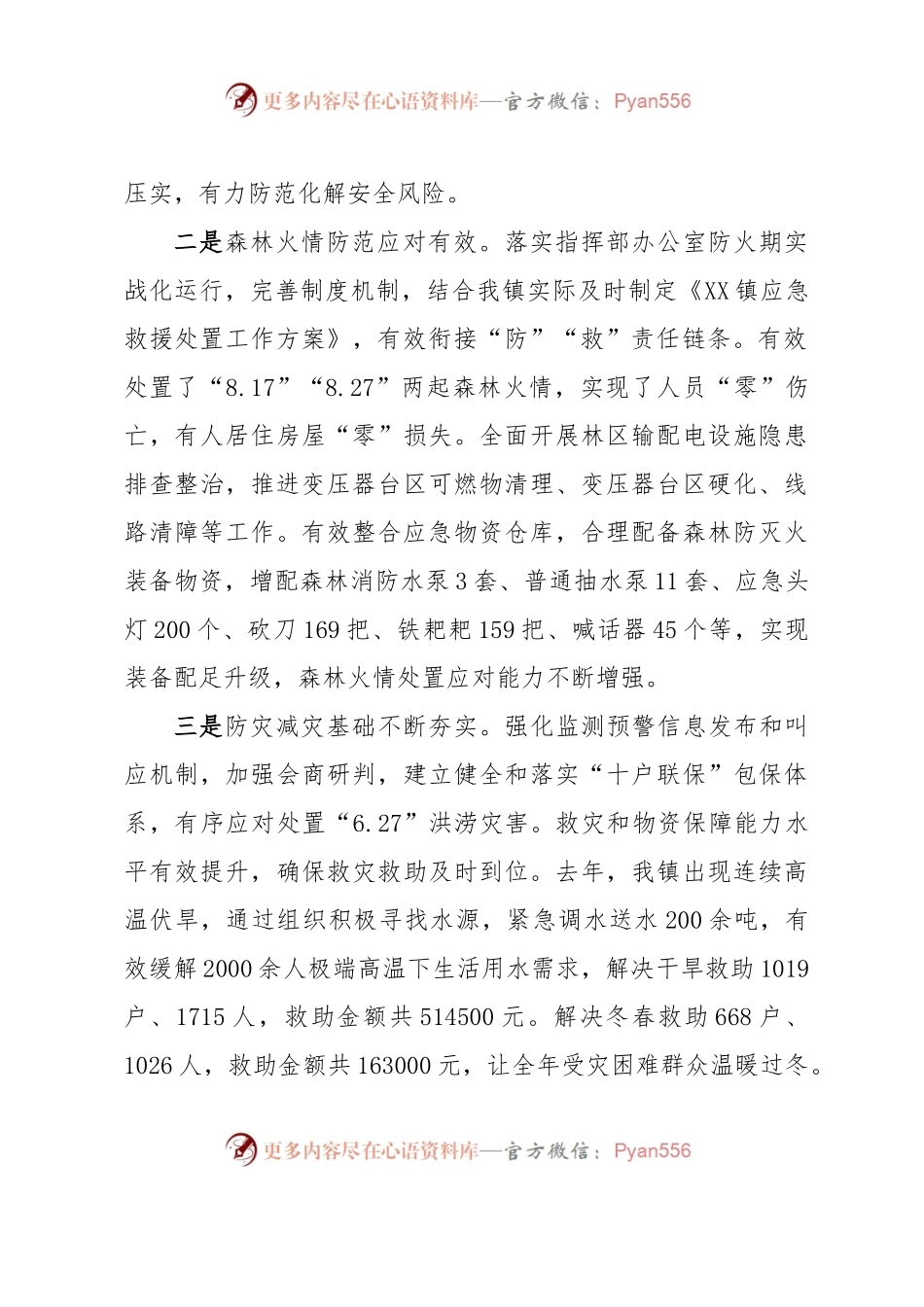 更多内容尽在心语资料库—官方微信：Pyan556

压实，有力防范化解安全风险。

二是森林火情防范应对有效。落实指挥部办公室防火期实战化运行，完善制度机制，结合我镇实际及时制定《XX镇应急救援处置工作方案》，有效衔接“防”“救”责任链条。有效处置了“8.17”“8.27”两起森林火情，实现了人员“零”伤亡，有人居住房屋“零”损失。全面开展林区输配电设施隐患排查整治，推进变压器台区可燃物清理、变压器台区硬化、线路清障等工作。有效整合应急物资仓库，合理配备森林防灭火装备物资，增配森林消防水泵3套、普通抽水泵11套、应急头灯200个、砍刀169把、铁耙耙159把、喊话器45个等，实现装备配足升级，森林火情处置应对能力不断增强。

三是防灾减灾基础不断夯实。强化监测预警信息发布和叫应机制，加强会商研判，建立健全和落实“十户联保”包保体系，有序应对处置“6.27”洪涝灾害。救灾和物资保障能力水平有效提升，确保救灾救助及时到位。去年，我镇出现连续高温伏旱，通过组织积极寻找水源，紧急调水送水200余吨，有效缓解2000余人极端高温下生活用水需求，解决干旱救助1019户、1715人，救助金额共514500元。解决冬春救助668户、1026人，救助金额共163000元，让全年受灾困难群众温暖过冬。

更多内容尽在心语资料库—官方微信：Pyan556